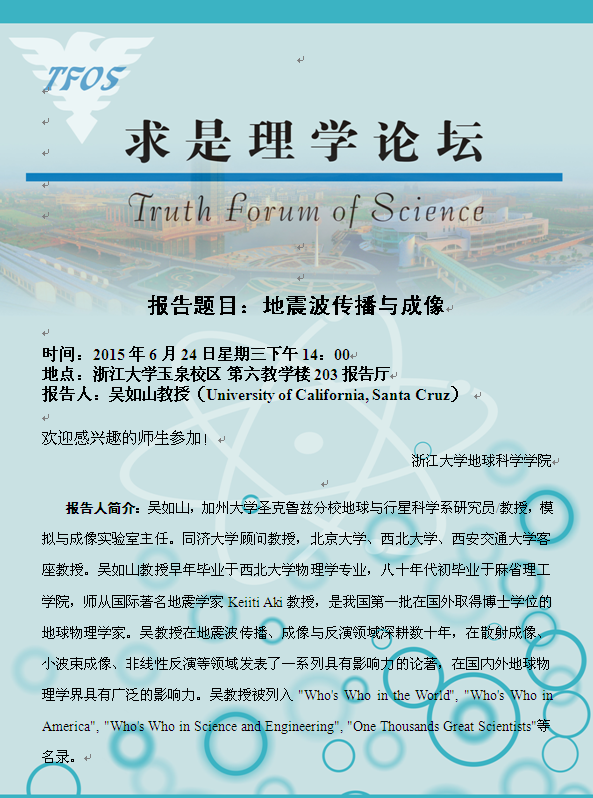 TFOS

求是理学论坛

Truth Forum of Science

报告题目：地震波传播与成像

时间：2015 年 6 月 24 日星期三下午 14：00
地点：浙江大学玉泉校区 第六教学楼 203 报告厅
报告人：吴如山教授（University of California, Santa Cruz）

欢迎感兴趣的师生参加！

浙江大学地球科学学院

报告人简介：吴如山，加州大学圣克鲁兹分校地球与行星科学系研究员 教授，模拟与成像实验室主任。同济大学顾问教授，北京大学、西北大学、西安交通大学客座教授。吴如山教授早年毕业于西北大学物理学专业，八十年代初毕业于麻省理工学院，师从国际著名地震学家 Keiiti Aki 教授，是我国第一批在国外取得博士学位的地球物理学家。吴教授在地震波传播、成像与反演领域深耕数十年，在散射成像、小波束成像、非线性反演等领域发表了一系列具有影响力的论著，在国内外地球物理学界具有广泛的影响力。吴教授被列入 "Who's Who in the World", "Who's Who in America", "Who's Who in Science and Engineering", "One Thousands Great Scientists"等名录。